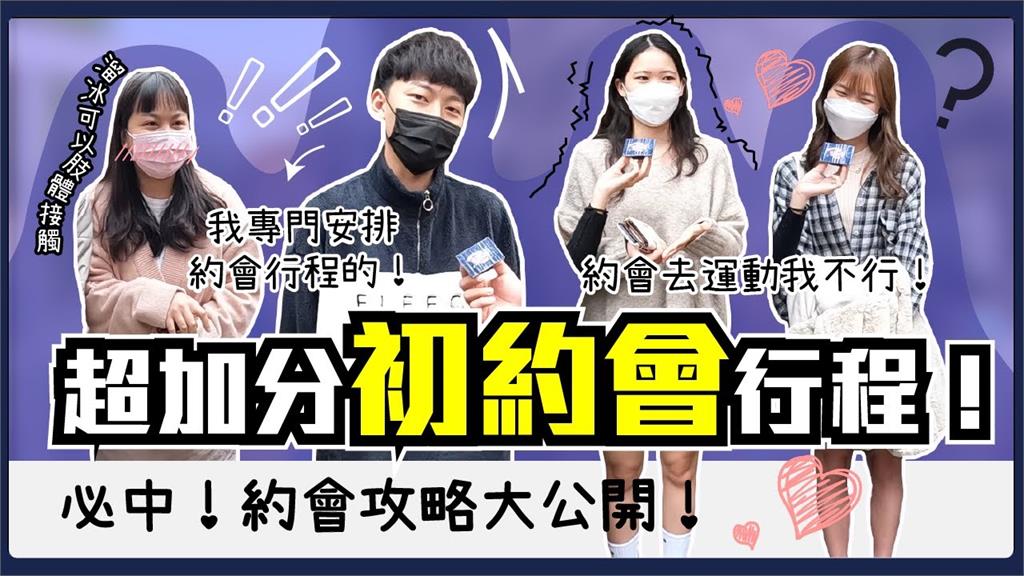 溜冰可以肢體接觸

我專門安排約會行程的！

約會去運動我不行！

超加分初約會行程！

必中！約會攻略大公開！